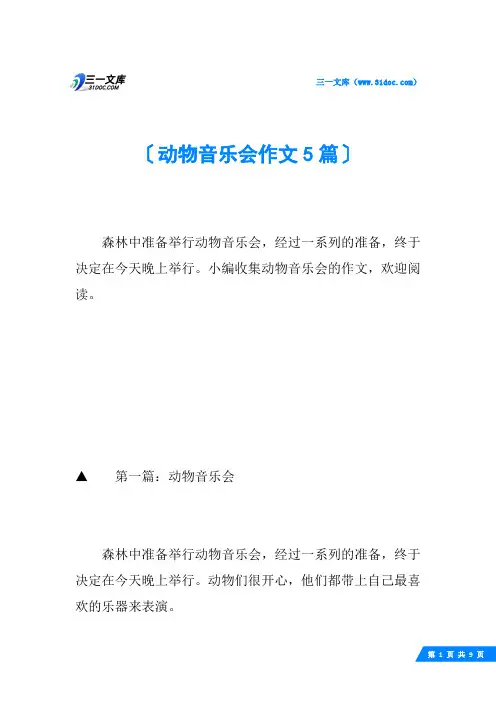 三一文库
31DOC.COM

三一文库（www.31doc.com）

〔动物音乐会作文5篇〕

森林中准备举行动物音乐会，经过一系列的准备，终于决定在今天晚上举行。小编收集动物音乐会的作文，欢迎阅读。

▲　第一篇：动物音乐会

森林中准备举行动物音乐会，经过一系列的准备，终于决定在今天晚上举行。动物们很开心，他们都带上自己最喜欢的乐器来表演。

第 1 页 共 9 页